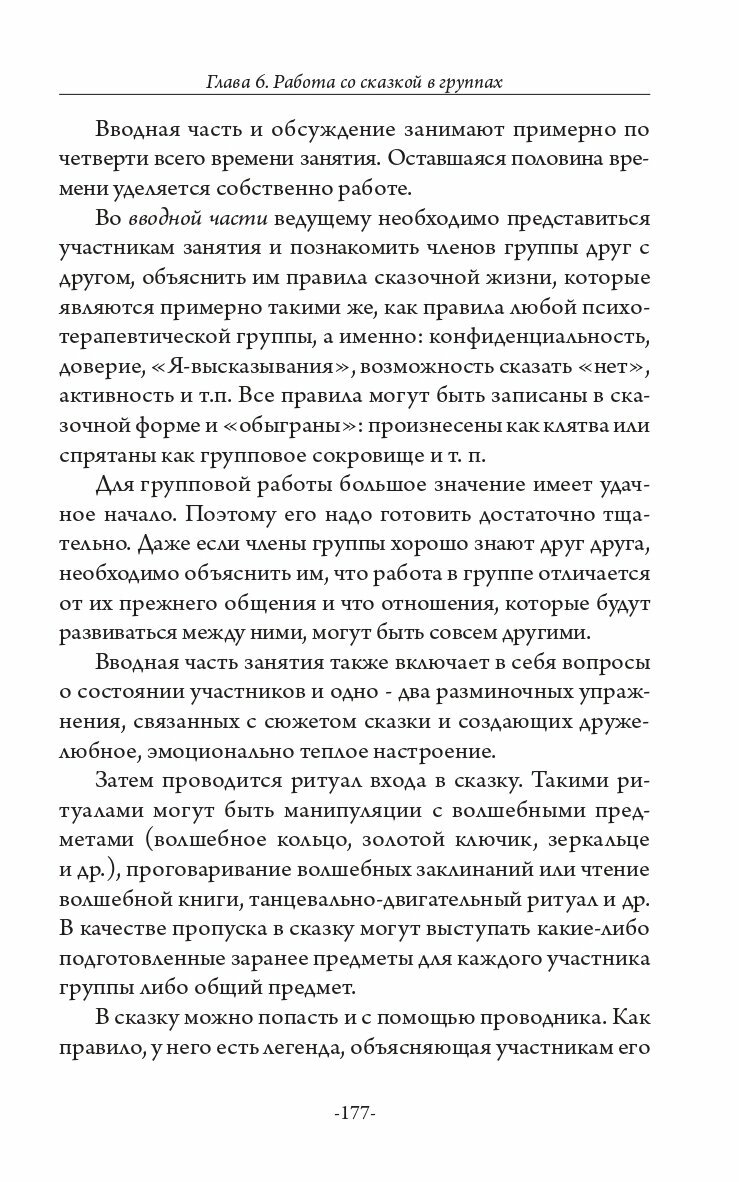 Глава 6. Работа со сказкой в группах

Вводная часть и обсуждение занимают примерно по четверти всего времени занятия. Оставшаяся половина времени уделяется собственно работе.

Во вводной части ведущему необходимо представиться участникам занятия и познакомить членов группы друг с другом, объяснить им правила сказочной жизни, которые являются примерно такими же, как правила любой психотерапевтической группы, а именно: конфиденциальность, доверие, «Я-высказывания», возможность сказать «нет», активность и т.п. Все правила могут быть записаны в сказочной форме и «обыграны»: произнесены как клятва или спрятаны как групповое сокровище и т. п.

Для групповой работы большое значение имеет удачное начало. Поэтому его надо готовить достаточно тщательно. Даже если члены группы хорошо знают друг друга, необходимо объяснить им, что работа в группе отличается от их прежнего общения и что отношения, которые будут развиваться между ними, могут быть совсем другими.

Вводная часть занятия также включает в себя вопросы о состоянии участников и одно - два разминочных упражнения, связанных с сюжетом сказки и создающих дружелюбное, эмоционально теплое настроение.

Затем проводится ритуал входа в сказку. Такими ритуалами могут быть манипуляции с волшебными предметами (волшебное кольцо, золотой ключик, зеркальце и др.), проговаривание волшебных заклинаний или чтение волшебной книги, танцевально-двигательный ритуал и др. В качестве пропуска в сказку могут выступать какие-либо подготовленные заранее предметы для каждого участника группы либо общий предмет.

В сказку можно попасть и с помощью проводника. Как правило, у него есть легенда, объясняющая участникам его

-177-